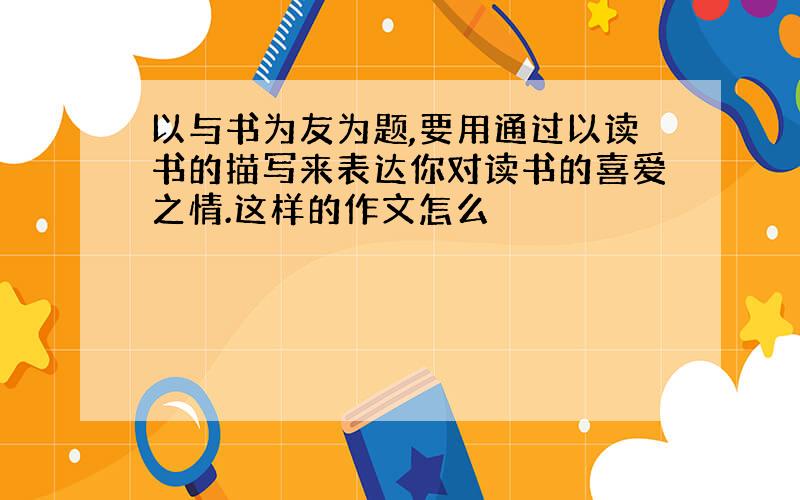 以与书为友为题,要用通过以读书的描写来表达你对读书的喜爱之情.这样的作文怎么